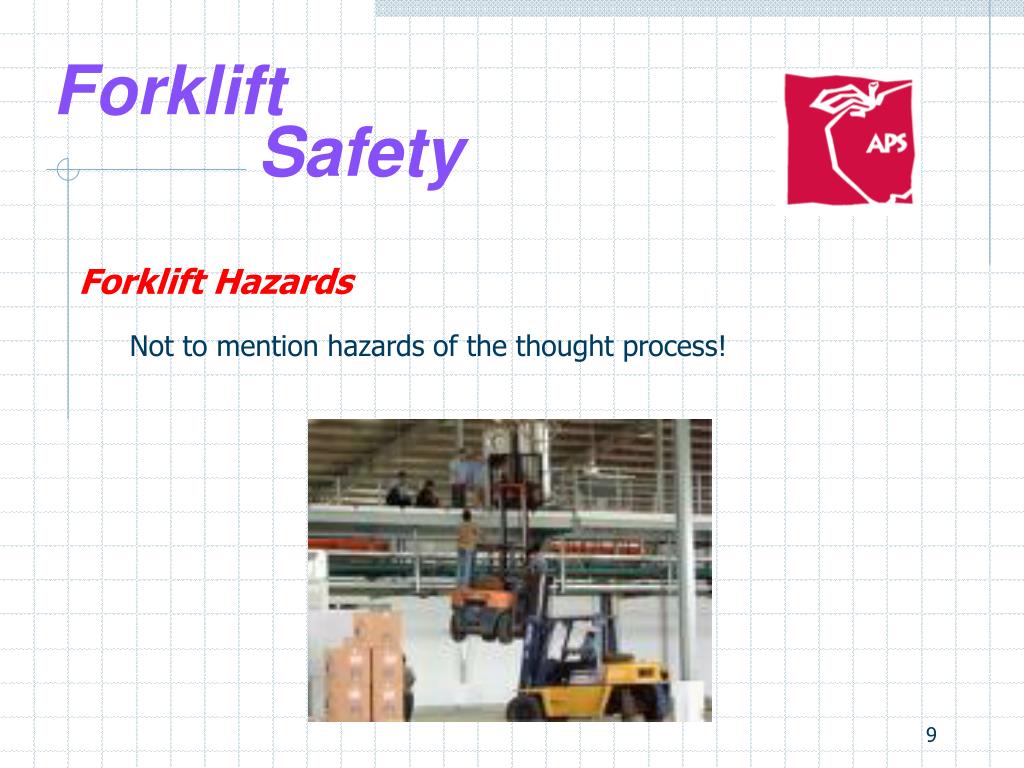 Forklift
Safety

APS

Forklift Hazards

Not to mention hazards of the thought process!

9